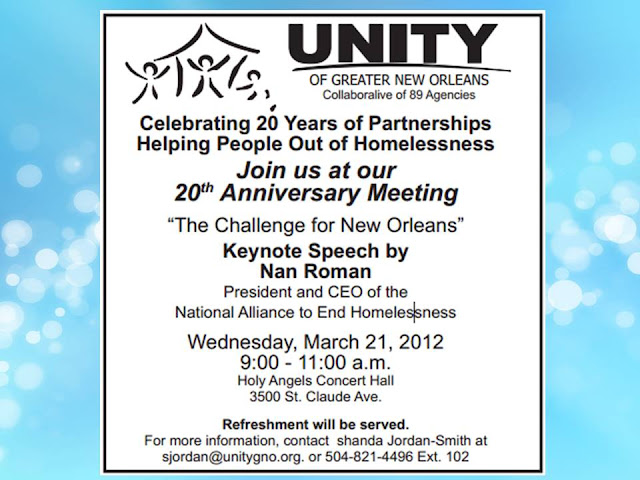 UNITY
OF GREATER NEW ORLEANS
Collaboralive of 89 Agencies

Celebrating 20 Years of Partnerships
Helping People Out of Homelessness

Join us at our
20th Anniversary Meeting

"The Challenge for New Orleans"

Keynote Speech by
Nan Roman
President and CEO of the
National Alliance to End Homelessness

Wednesday, March 21, 2012
9:00 - 11:00 a.m.
Holy Angels Concert Hall
3500 St. Claude Ave.

Refreshment will be served.
For more information, contact shanda Jordan-Smith at
sjordan@unitygno.org. or 504-821-4496 Ext. 102